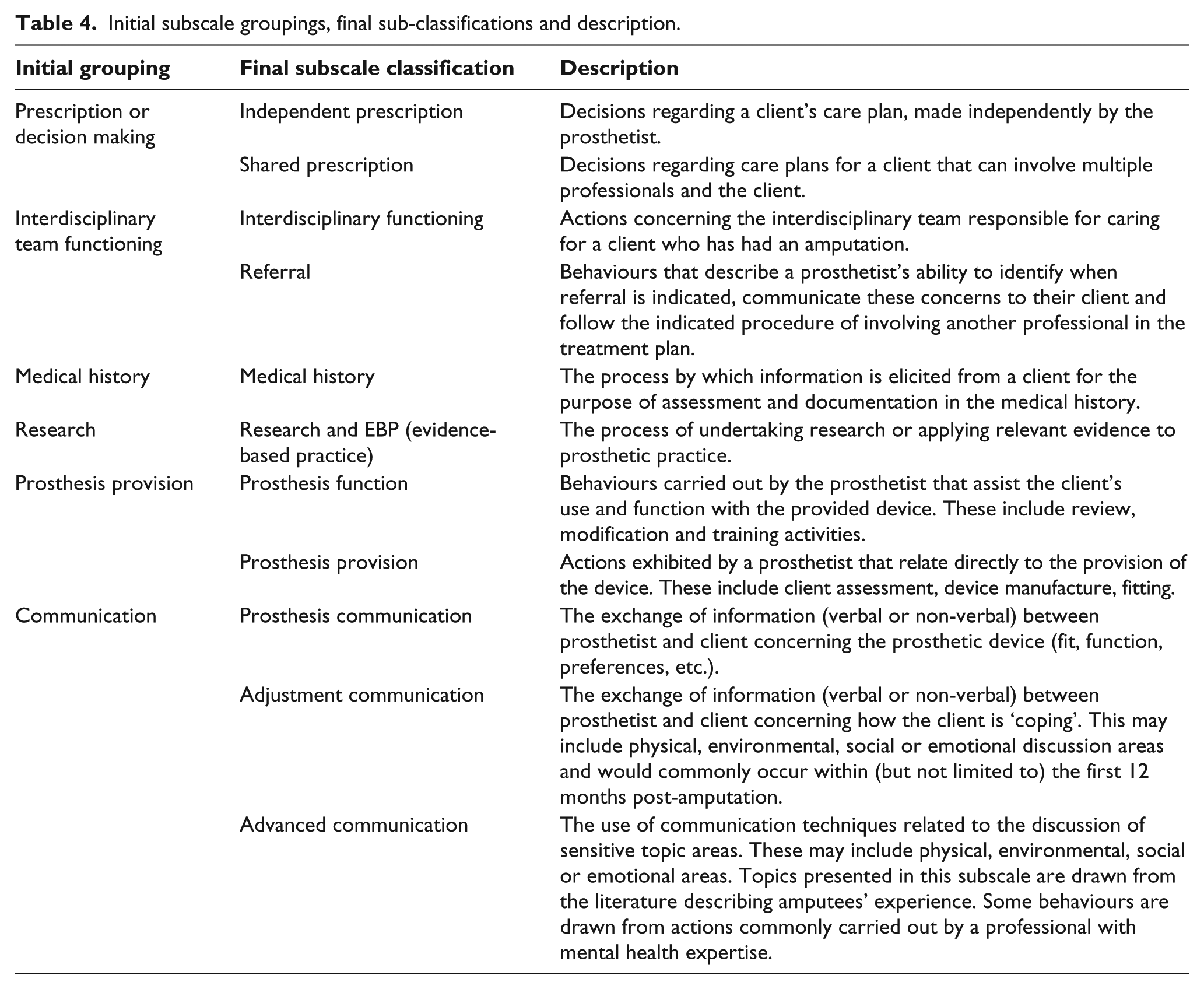 Table 4. Initial subscale groupings, final sub-classifications and description.

| Initial grouping | Final subscale classification | Description |
|---|---|---|
| Prescription or decision making | Independent prescription | Decisions regarding a client's care plan, made independently by the prosthetist. |
| | Shared prescription | Decisions regarding care plans for a client that can involve multiple professionals and the client. |
| Interdisciplinary team functioning | Interdisciplinary functioning | Actions concerning the interdisciplinary team responsible for caring for a client who has had an amputation. |
| | Referral | Behaviours that describe a prosthetist's ability to identify when referral is indicated, communicate these concerns to their client and follow the indicated procedure of involving another professional in the treatment plan. |
| Medical history | Medical history | The process by which information is elicited from a client for the purpose of assessment and documentation in the medical history. |
| Research | Research and EBP (evidence-based practice) | The process of undertaking research or applying relevant evidence to prosthetic practice. |
| Prosthesis provision | Prosthesis function | Behaviours carried out by the prosthetist that assist the client's use and function with the provided device. These include review, modification and training activities. |
| | Prosthesis provision | Actions exhibited by a prosthetist that relate directly to the provision of the device. These include client assessment, device manufacture, fitting. |
| Communication | Prosthesis communication | The exchange of information (verbal or non-verbal) between prosthetist and client concerning the prosthetic device (fit, function, preferences, etc.). |
| | Adjustment communication | The exchange of information (verbal or non-verbal) between prosthetist and client concerning how the client is 'coping'. This may include physical, environmental, social or emotional discussion areas and would commonly occur within (but not limited to) the first 12 months post-amputation. |
| | Advanced communication | The use of communication techniques related to the discussion of sensitive topic areas. These may include physical, environmental, social or emotional areas. Topics presented in this subscale are drawn from the literature describing amputees' experience. Some behaviours are drawn from actions commonly carried out by a professional with mental health expertise. |